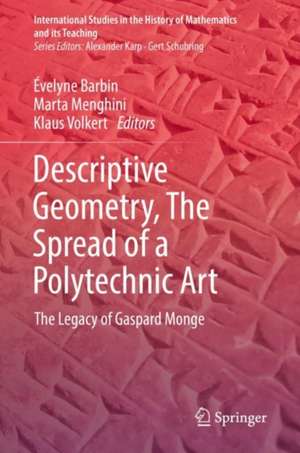 International Studies in the History of Mathematics and its Teaching
Series Editors: Alexander Karp · Gert Schubring

Évelyne Barbin
Marta Menghini
Klaus Volkert Editors

Descriptive Geometry, The Spread of a Polytechnic Art

The Legacy of Gaspard Monge

Springer